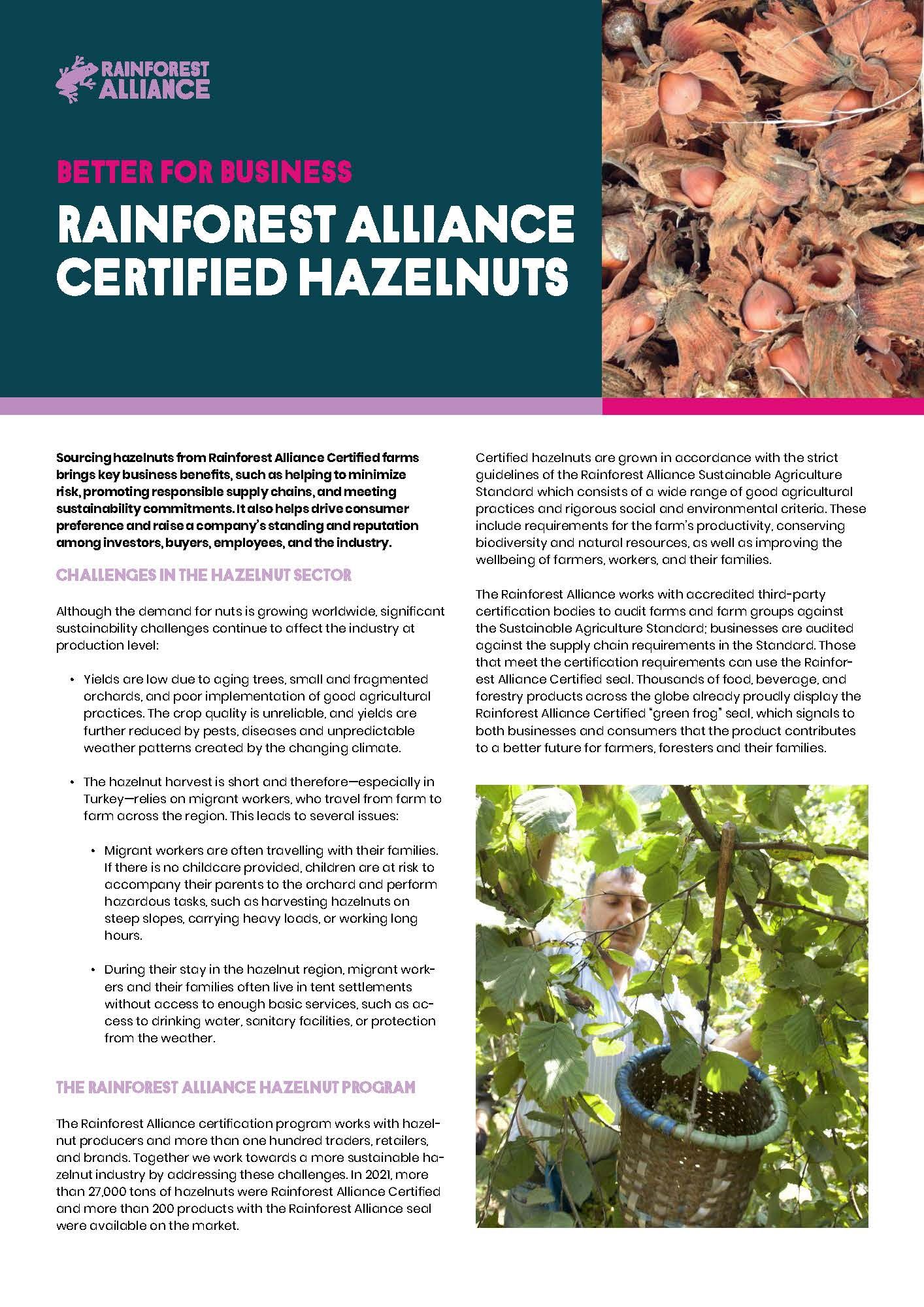 RAINFOREST ALLIANCE

BETTER FOR BUSINESS

RAINFOREST ALLIANCE CERTIFIED HAZELNUTS

Sourcing hazelnuts from Rainforest Alliance Certified farms brings key business benefits, such as helping to minimize risk, promoting responsible supply chains, and meeting sustainability commitments. It also helps drive consumer preference and raise a company's standing and reputation among investors, buyers, employees, and the industry.

CHALLENGES IN THE HAZELNUT SECTOR

Although the demand for nuts is growing worldwide, significant sustainability challenges continue to affect the industry at production level:

• Yields are low due to aging trees, small and fragmented orchards, and poor implementation of good agricultural practices. The crop quality is unreliable, and yields are further reduced by pests, diseases and unpredictable weather patterns created by the changing climate.

• The hazelnut harvest is short and therefore—especially in Turkey—relies on migrant workers, who travel from farm to farm across the region. This leads to several issues:

• Migrant workers are often travelling with their families. If there is no childcare provided, children are at risk to accompany their parents to the orchard and perform hazardous tasks, such as harvesting hazelnuts on steep slopes, carrying heavy loads, or working long hours.

• During their stay in the hazelnut region, migrant workers and their families often live in tent settlements without access to enough basic services, such as access to drinking water, sanitary facilities, or protection from the weather.

THE RAINFOREST ALLIANCE HAZELNUT PROGRAM

The Rainforest Alliance certification program works with hazelnut producers and more than one hundred traders, retailers, and brands. Together we work towards a more sustainable hazelnut industry by addressing these challenges. In 2021, more than 27,000 tons of hazelnuts were Rainforest Alliance Certified and more than 200 products with the Rainforest Alliance seal were available on the market.

Certified hazelnuts are grown in accordance with the strict guidelines of the Rainforest Alliance Sustainable Agriculture Standard which consists of a wide range of good agricultural practices and rigorous social and environmental criteria. These include requirements for the farm's productivity, conserving biodiversity and natural resources, as well as improving the wellbeing of farmers, workers, and their families.

The Rainforest Alliance works with accredited third-party certification bodies to audit farms and farm groups against the Sustainable Agriculture Standard; businesses are audited against the supply chain requirements in the Standard. Those that meet the certification requirements can use the Rainforest Alliance Certified seal. Thousands of food, beverage, and forestry products across the globe already proudly display the Rainforest Alliance Certified "green frog" seal, which signals to both businesses and consumers that the product contributes to a better future for farmers, foresters and their families.